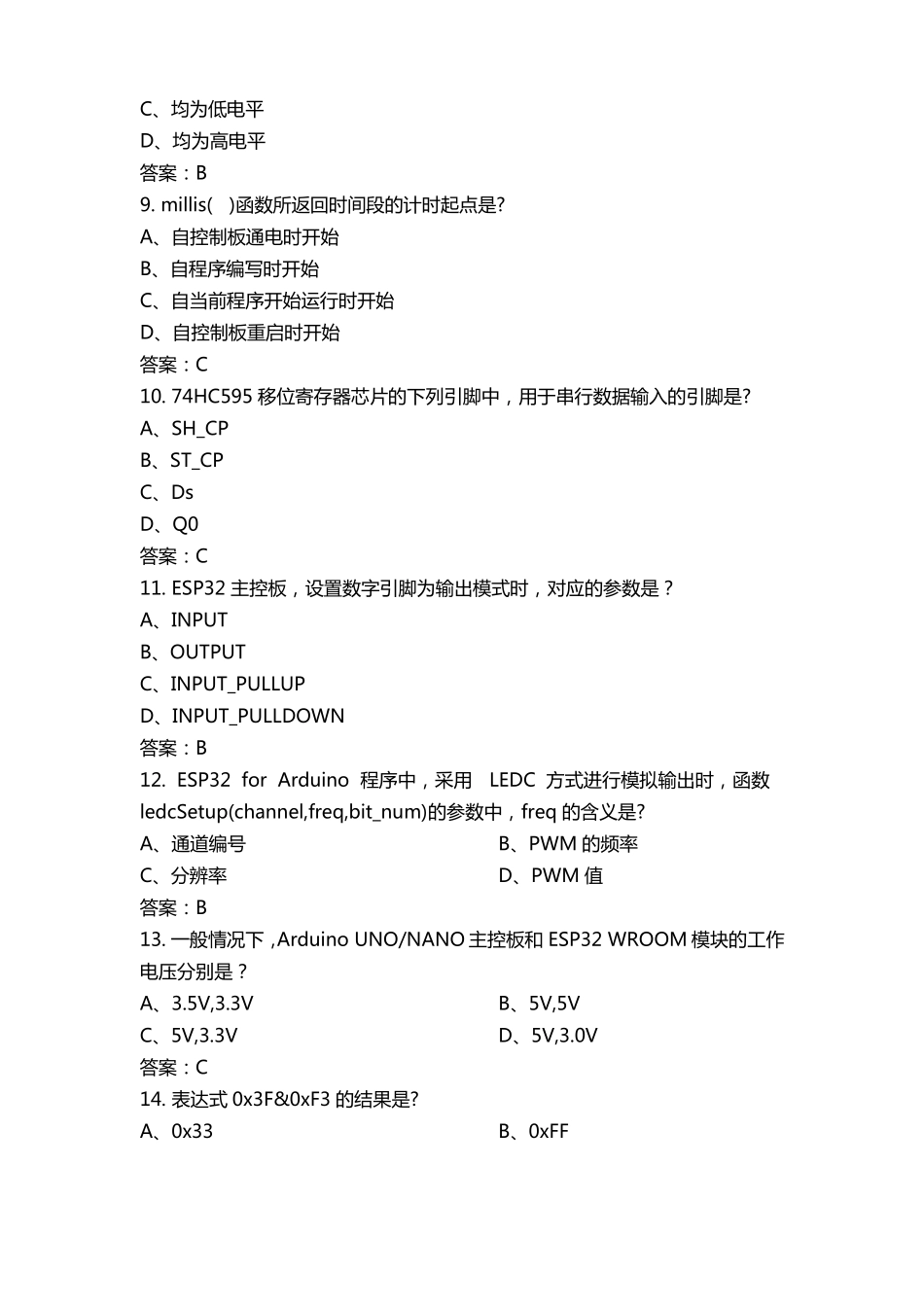 C、均为低电平
D、均为高电平
答案：B
9. millis(　)函数所返回时间段的计时起点是?
A、自控制板通电时开始
B、自程序编写时开始
C、自当前程序开始运行时开始
D、自控制板重启时开始
答案：C
10. 74HC595 移位寄存器芯片的下列引脚中，用于串行数据输入的引脚是?
A、SH_CP
B、ST_CP
C、Ds
D、Q0
答案：C
11. ESP32 主控板，设置数字引脚为输出模式时，对应的参数是？
A、INPUT
B、OUTPUT
C、INPUT_PULLUP
D、INPUT_PULLDOWN
答案：B
12. ESP32 for Arduino 程序中，采用 LEDC 方式进行模拟输出时，函数 ledcSetup(channel,freq,bit_num)的参数中，freq 的含义是?
A、通道编号
B、PWM 的频率
C、分辨率
D、PWM 值
答案：B
13. 一般情况下，Arduino UNO/NANO 主控板和 ESP32 WROOM 模块的工作电压分别是？
A、3.5V,3.3V
B、5V,5V
C、5V,3.3V
D、5V,3.0V
答案：C
14. 表达式 0x3F&0xF3 的结果是?
A、0x33
B、0xFF